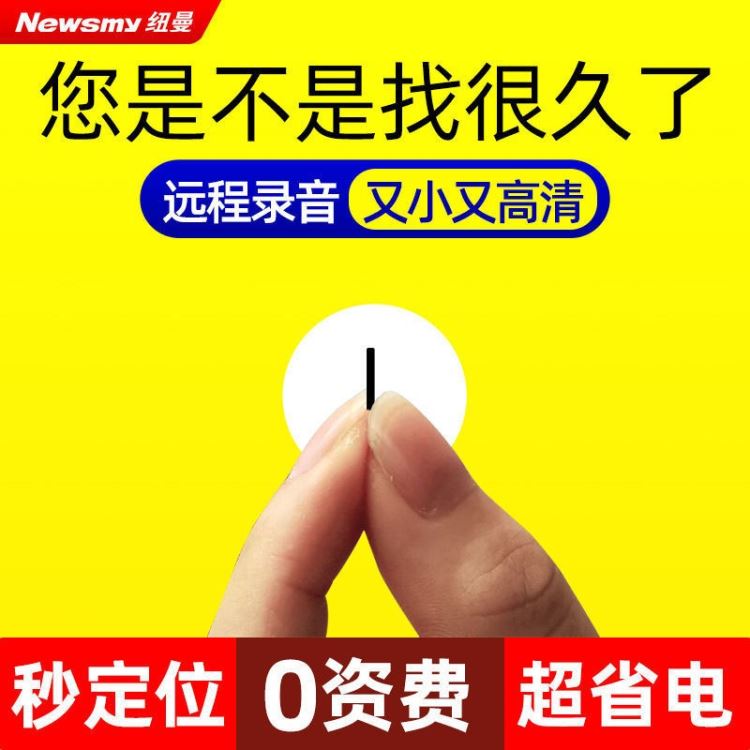 Newsmy 纽曼

您是不是找很久了

远程录音 又小又高清

秒定位 0资费 超省电